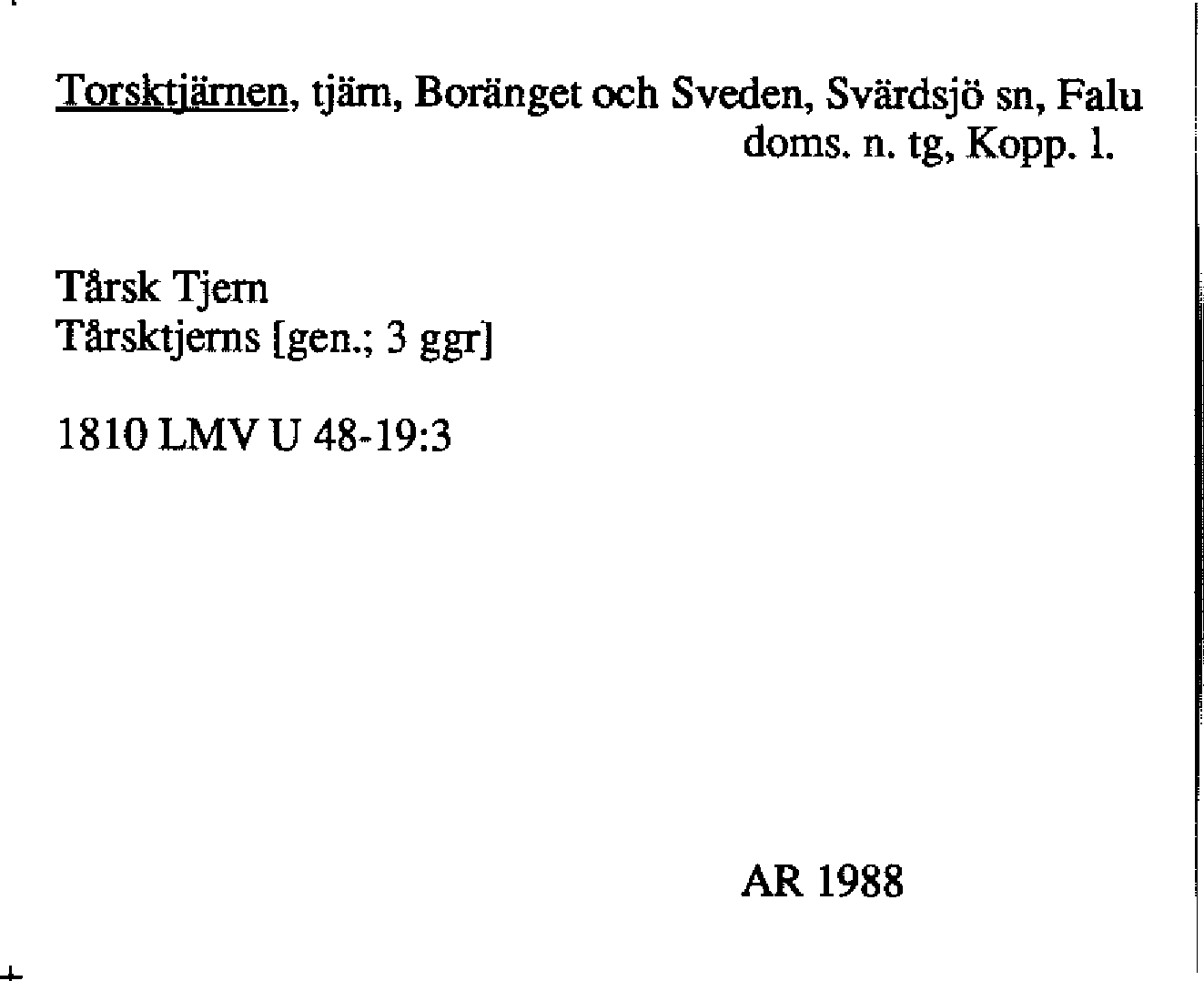 Torsktjärnen, tjärn, Boränget och Sveden, Svärdsjö sn, Falu doms. n. tg, Kopp. l.

Tårsk Tjern
Tårsktjerns [gen.; 3 ggr]

1810 LMV U 48-19:3

AR 1988